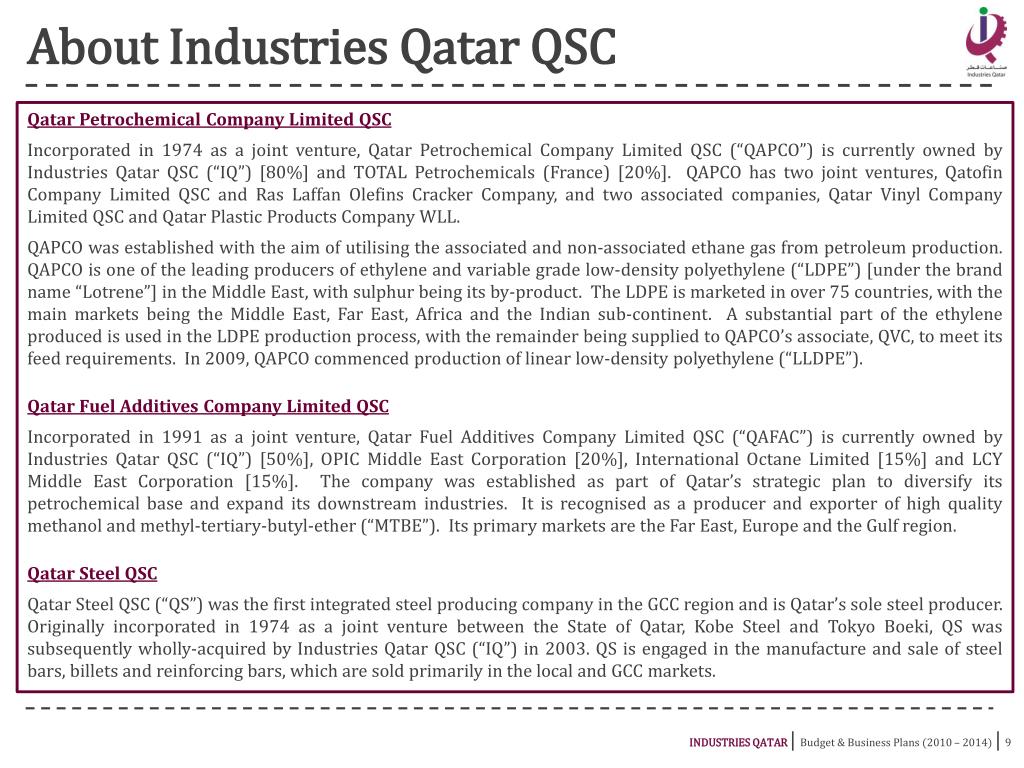 About Industries Qatar QSC

صناعات قطر
Industries Qatar

Qatar Petrochemical Company Limited QSC

Incorporated in 1974 as a joint venture, Qatar Petrochemical Company Limited QSC (“QAPCO”) is currently owned by Industries Qatar QSC (“IQ”) [80%] and TOTAL Petrochemicals (France) [20%]. QAPCO has two joint ventures, Qatofin Company Limited QSC and Ras Laffan Olefins Cracker Company, and two associated companies, Qatar Vinyl Company Limited QSC and Qatar Plastic Products Company WLL.

QAPCO was established with the aim of utilising the associated and non-associated ethane gas from petroleum production. QAPCO is one of the leading producers of ethylene and variable grade low-density polyethylene (“LDPE”) [under the brand name “Lotrene”] in the Middle East, with sulphur being its by-product. The LDPE is marketed in over 75 countries, with the main markets being the Middle East, Far East, Africa and the Indian sub-continent. A substantial part of the ethylene produced is used in the LDPE production process, with the remainder being supplied to QAPCO’s associate, QVC, to meet its feed requirements. In 2009, QAPCO commenced production of linear low-density polyethylene (“LLDPE”).

Qatar Fuel Additives Company Limited QSC

Incorporated in 1991 as a joint venture, Qatar Fuel Additives Company Limited QSC (“QAFAC”) is currently owned by Industries Qatar QSC (“IQ”) [50%], OPIC Middle East Corporation [20%], International Octane Limited [15%] and LCY Middle East Corporation [15%]. The company was established as part of Qatar’s strategic plan to diversify its petrochemical base and expand its downstream industries. It is recognised as a producer and exporter of high quality methanol and methyl-tertiary-butyl-ether (“MTBE”). Its primary markets are the Far East, Europe and the Gulf region.

Qatar Steel QSC

Qatar Steel QSC (“QS”) was the first integrated steel producing company in the GCC region and is Qatar’s sole steel producer. Originally incorporated in 1974 as a joint venture between the State of Qatar, Kobe Steel and Tokyo Boeki, QS was subsequently wholly-acquired by Industries Qatar QSC (“IQ”) in 2003. QS is engaged in the manufacture and sale of steel bars, billets and reinforcing bars, which are sold primarily in the local and GCC markets.

INDUSTRIES QATAR | Budget & Business Plans (2010 – 2014) | 9